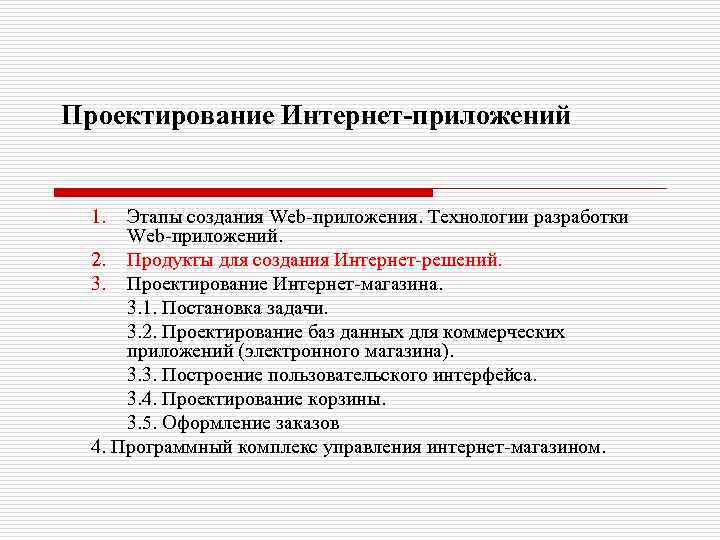 Проектирование Интернет-приложений

1. Этапы создания Web-приложения. Технологии разработки Web-приложений.
2. Продукты для создания Интернет-решений.
3. Проектирование Интернет-магазина.
3.1. Постановка задачи.
3.2. Проектирование баз данных для коммерческих приложений (электронного магазина).
3.3. Построение пользовательского интерфейса.
3.4. Проектирование корзины.
3.5. Оформление заказов
4. Программный комплекс управления интернет-магазином.